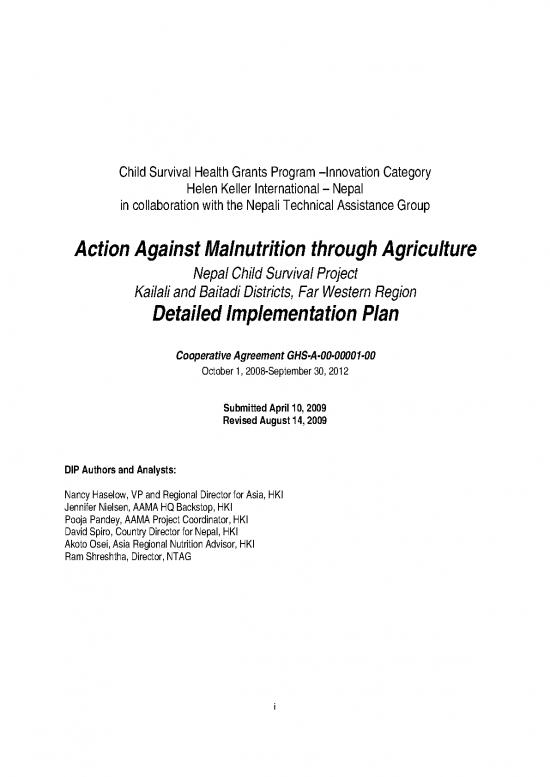 Child Survival Health Grants Program –Innovation Category
Helen Keller International – Nepal
in collaboration with the Nepali Technical Assistance Group

Action Against Malnutrition through Agriculture
Nepal Child Survival Project
Kailali and Baitadi Districts, Far Western Region
Detailed Implementation Plan

Cooperative Agreement GHS-A-00-00001-00
October 1, 2008-September 30, 2012

Submitted April 10, 2009
Revised August 14, 2009

DIP Authors and Analysts:

Nancy Haselow, VP and Regional Director for Asia, HKI
Jennifer Nielsen, AAMA HQ Backstop, HKI
Pooja Pandey, AAMA Project Coordinator, HKI
David Spiro, Country Director for Nepal, HKI
Akoto Osei, Asia Regional Nutrition Advisor, HKI
Ram Shreshtha, Director, NTAG

i